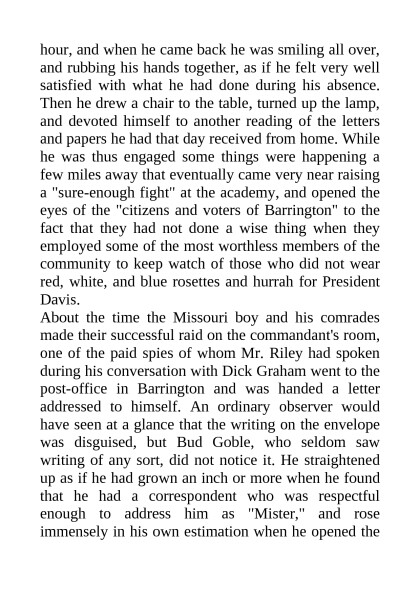 hour, and when he came back he was smiling all over, and rubbing his hands together, as if he felt very well satisfied with what he had done during his absence. Then he drew a chair to the table, turned up the lamp, and devoted himself to another reading of the letters and papers he had that day received from home. While he was thus engaged some things were happening a few miles away that eventually came very near raising a "sure-enough fight" at the academy, and opened the eyes of the "citizens and voters of Barrington" to the fact that they had not done a wise thing when they employed some of the most worthless members of the community to keep watch of those who did not wear red, white, and blue rosettes and hurrah for President Davis.
About the time the Missouri boy and his comrades made their successful raid on the commandant's room, one of the paid spies of whom Mr. Riley had spoken during his conversation with Dick Graham went to the post-office in Barrington and was handed a letter addressed to himself. An ordinary observer would have seen at a glance that the writing on the envelope was disguised, but Bud Goble, who seldom saw writing of any sort, did not notice it. He straightened up as if he had grown an inch or more when he found that he had a correspondent who was respectful enough to address him as "Mister," and rose immensely in his own estimation when he opened the